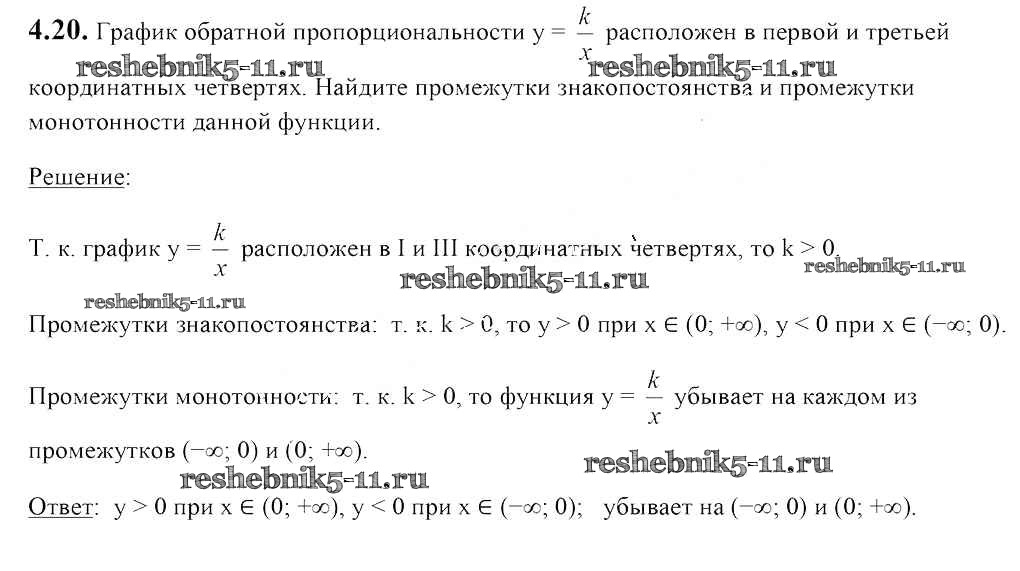 **4.20.** График обратной пропорциональности $y = \frac{k}{x}$ расположен в первой и третьей координатных четвертях. Найдите промежутки знакопостоянства и промежутки монотонности данной функции.

reshebnik5-11.ru reshebnik5-11.ru

Решение:

Т. к. график $y = \frac{k}{x}$ расположен в I и III координатных четвертях, то $k > 0$.

reshebnik5-11.ru reshebnik5-11.ru reshebnik5-11.ru

Промежутки знакопостоянства: т. к. $k > 0$, то $y > 0$ при $x \in (0; +\infty)$, $y < 0$ при $x \in (-\infty; 0)$.

Промежутки монотонности: т. к. $k > 0$, то функция $y = \frac{k}{x}$ убывает на каждом из промежутков $(-\infty; 0)$ и $(0; +\infty)$.

reshebnik5-11.ru reshebnik5-11.ru

Ответ: $y > 0$ при $x \in (0; +\infty)$, $y < 0$ при $x \in (-\infty; 0)$; убывает на $(-\infty; 0)$ и $(0; +\infty)$.